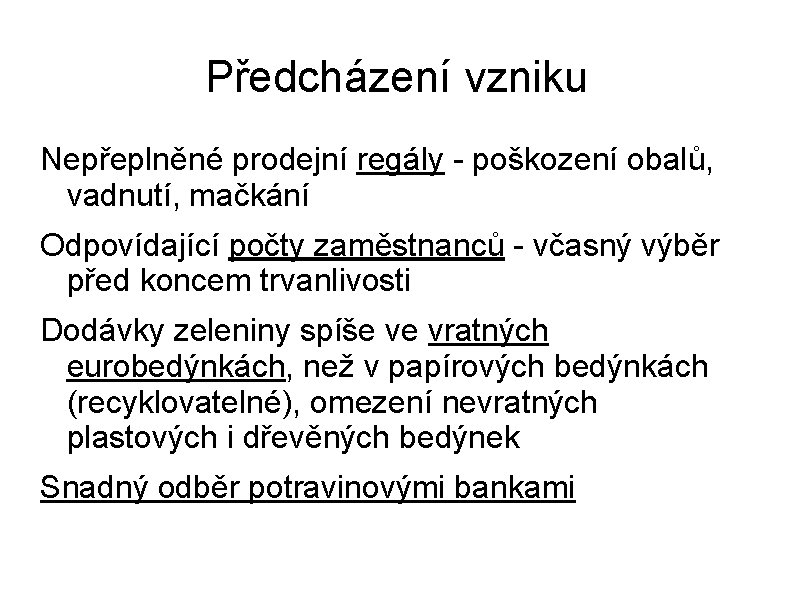 Předcházení vzniku

Nepřeplněné prodejní regály - poškození obalů, vadnutí, mačkání

Odpovídající počty zaměstnanců - včasný výběr před koncem trvanlivosti

Dodávky zeleniny spíše ve vratných eurobedýnkách, než v papírových bedýnkách (recyklovatelné), omezení nevratných plastových i dřevěných bedýnek

Snadný odběr potravinovými bankami